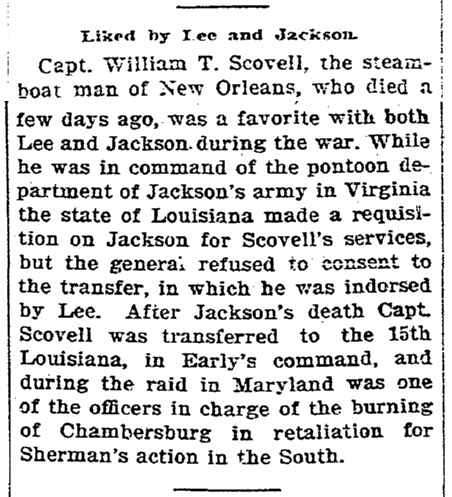 Liked by Lee and Jackson.

Capt. William T. Scovell, the steamboat man of New Orleans, who died a few days ago, was a favorite with both Lee and Jackson during the war. While he was in command of the pontoon department of Jackson's army in Virginia the state of Louisiana made a requisition on Jackson for Scovell's services, but the general refused to consent to the transfer, in which he was indorsed by Lee. After Jackson's death Capt. Scovell was transferred to the 15th Louisiana, in Early's command, and during the raid in Maryland was one of the officers in charge of the burning of Chambersburg in retaliation for Sherman's action in the South.